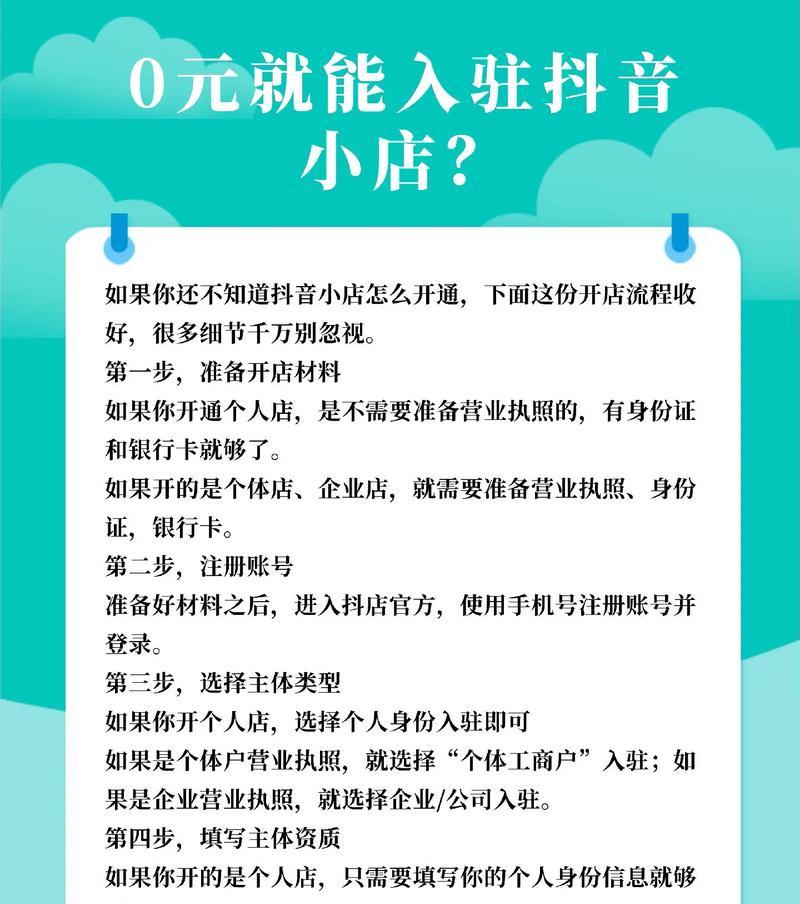 0元就能入驻抖音小店？

如果你还不知道抖音小店怎么开通，下面这份开店流程收好，很多细节千万别忽视。

第一步，准备开店材料

如果你开通个人店，是不需要准备营业执照的，有身份证和银行卡就够了。

如果开的是个体店、企业店，就需要准备营业执照、身份证，银行卡。

第二步，注册账号

准备好材料之后，进入抖店官方，使用手机号注册账号并登录。

第三步，选择主体类型

如果你开个人店，选择个人身份入驻即可

如果是个体户营业执照，就选择“个体工商户”入驻；如果是企业营业执照，就选择企业/公司入驻。

第四步，填写主体资质

如果你开的是个人店，只需要填写你的个人身份信息就够